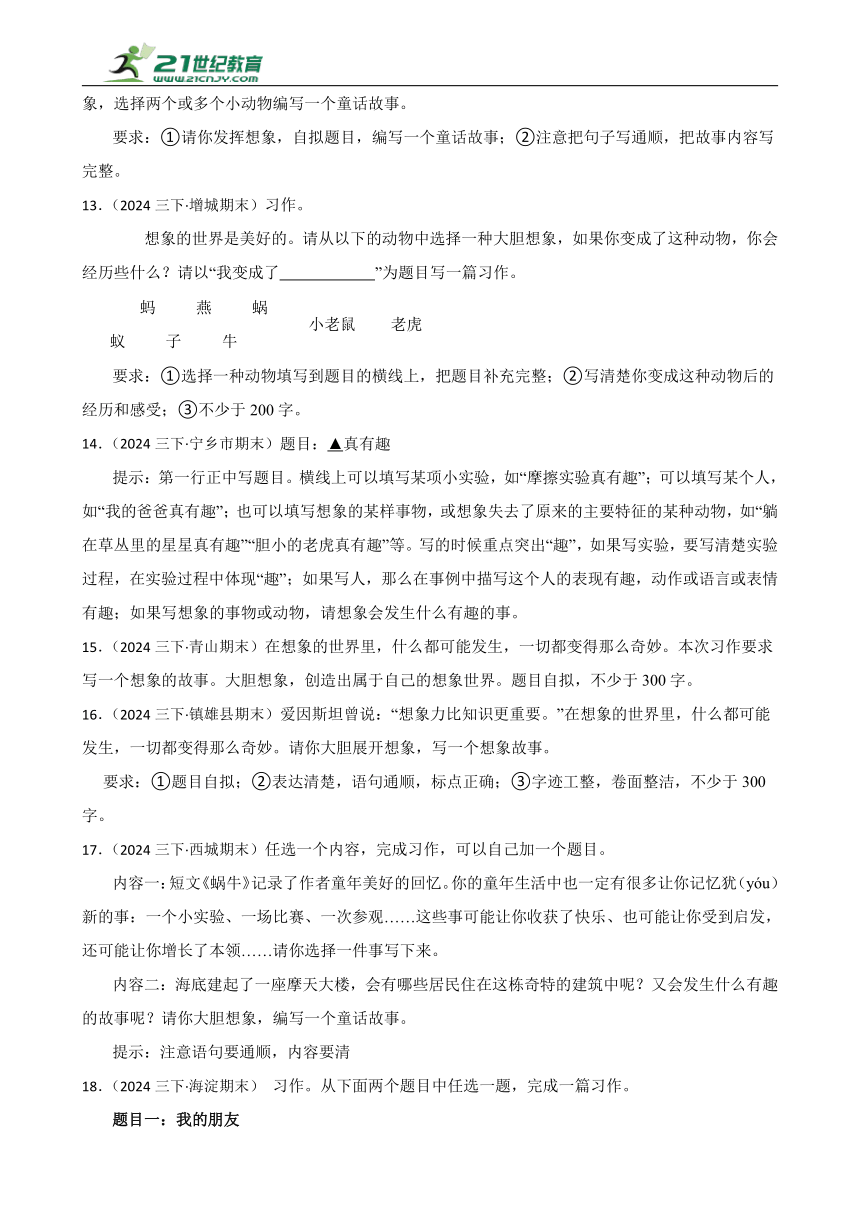 21世纪教育 www.21cnjy.com

象，选择两个或多个小动物编写一个童话故事。

要求：①请你发挥想象，自拟题目，编写一个童话故事；②注意把句子写通顺，把故事内容写完整。

13.（2024 三下·增城期末）习作。

想象的世界是美好的。请从以下的动物中选择一种大胆想象，如果你变成了这种动物，你会经历些什么？请以“我变成了____________”为题目写一篇习作。

蚂蚁　燕子　蜗牛　小老鼠　老虎

要求：①选择一种动物填写到题目的横线上，把题目补充完整；②写清楚你变成这种动物后的经历和感受；③不少于 200 字。

14.（2024 三下·宁乡市期末）题目：▲真有趣

提示：第一行正中写题目。横线上可以填写某项小实验，如“摩擦实验真有趣”；可以填写某个人，如“我的爸爸真有趣”；也可以填写想象的某样事物，或想象失去了原来的主要特征的某种动物，如“躺在草丛里的星星真有趣”“胆小的老虎真有趣”等。写的时候重点突出“趣”，如果写实验，要写清楚实验过程，在实验过程中体现“趣”；如果写人，那么在事例中描写这个人的表现有趣，动作或语言或表情有趣；如果写想象的事物或动物，请想象会发生什么有趣的事。

15.（2024 三下·青山期末）在想象的世界里，什么都可能发生，一切都变得那么奇妙。本次习作要求写一个想象的故事。大胆想象，创造出属于自己的想象世界。题目自拟，不少于 300 字。

16.（2024 三下·镇雄县期末）爱因斯坦曾说：“想象力比知识更重要。”在想象的世界里，什么都可能发生，一切都变得那么奇妙。请你大胆展开想象，写一个想象故事。

要求：①题目自拟；②表达清楚，语句通顺，标点正确；③字迹工整，卷面整洁，不少于 300 字。

17.（2024 三下·西城期末）任选一个内容，完成习作，可以自己加一个题目。

内容一：短文《蜗牛》记录了作者童年美好的回忆。你的童年生活中也一定有很多让你记忆犹（yóu）新的事：一个小实验、一场比赛、一次参观……这些事可能让你收获了快乐、也可能让你受到启发，还可能让你增长了本领……请你选择一件事写下来。

内容二：海底建起了一座摩天大楼，会有哪些居民住在这栋奇特的建筑中呢？又会发生什么有趣的故事呢？请你大胆想象，编写一个童话故事。

提示：注意语句要通顺，内容要清

18.（2024 三下·海淀期末） 习作。从下面两个题目中任选一题，完成一篇习作。

题目一：我的朋友